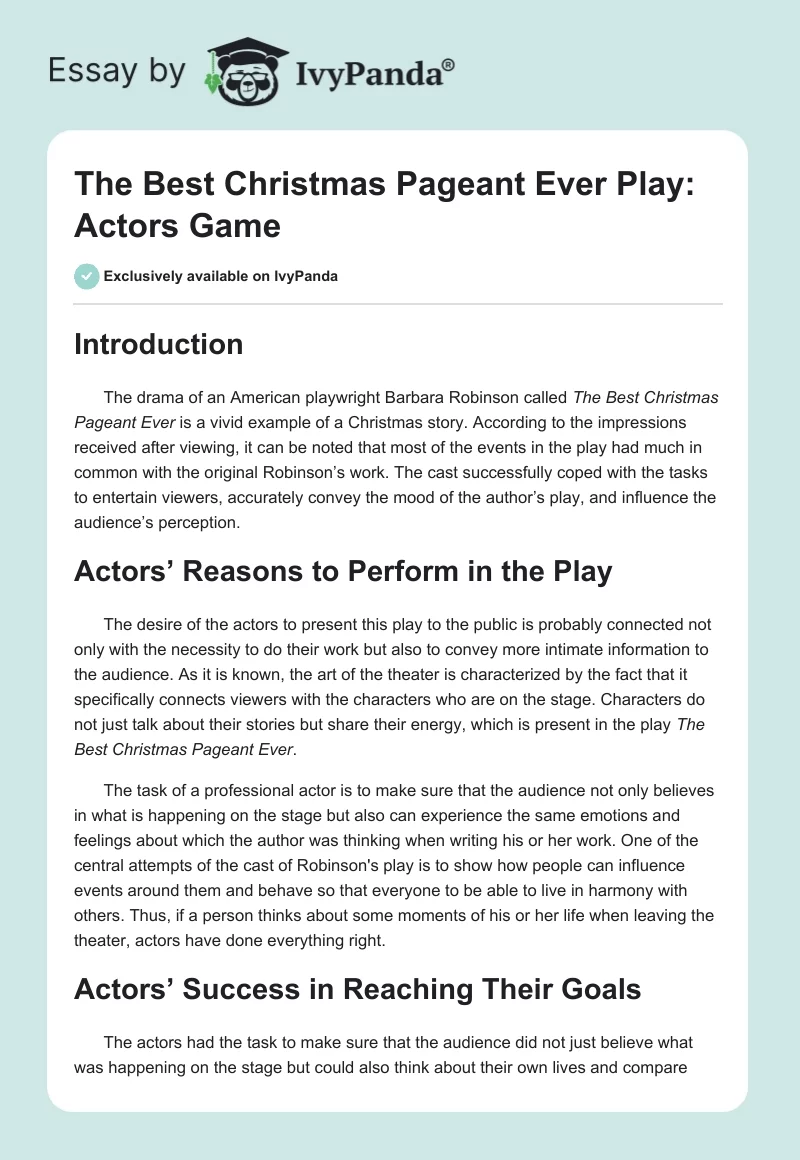 Essay by IvyPanda®

The Best Christmas Pageant Ever Play: Actors Game

Exclusively available on IvyPanda

Introduction

The drama of an American playwright Barbara Robinson called The Best Christmas Pageant Ever is a vivid example of a Christmas story. According to the impressions received after viewing, it can be noted that most of the events in the play had much in common with the original Robinson's work. The cast successfully coped with the tasks to entertain viewers, accurately convey the mood of the author's play, and influence the audience's perception.

Actors' Reasons to Perform in the Play

The desire of the actors to present this play to the public is probably connected not only with the necessity to do their work but also to convey more intimate information to the audience. As it is known, the art of the theater is characterized by the fact that it specifically connects viewers with the characters who are on the stage. Characters do not just talk about their stories but share their energy, which is present in the play The Best Christmas Pageant Ever.

The task of a professional actor is to make sure that the audience not only believes in what is happening on the stage but also can experience the same emotions and feelings about which the author was thinking when writing his or her work. One of the central attempts of the cast of Robinson's play is to show how people can influence events around them and behave so that everyone to be able to live in harmony with others. Thus, if a person thinks about some moments of his or her life when leaving the theater, actors have done everything right.

Actors' Success in Reaching Their Goals

The actors had the task to make sure that the audience did not just believe what was happening on the stage but could also think about their own lives and compare